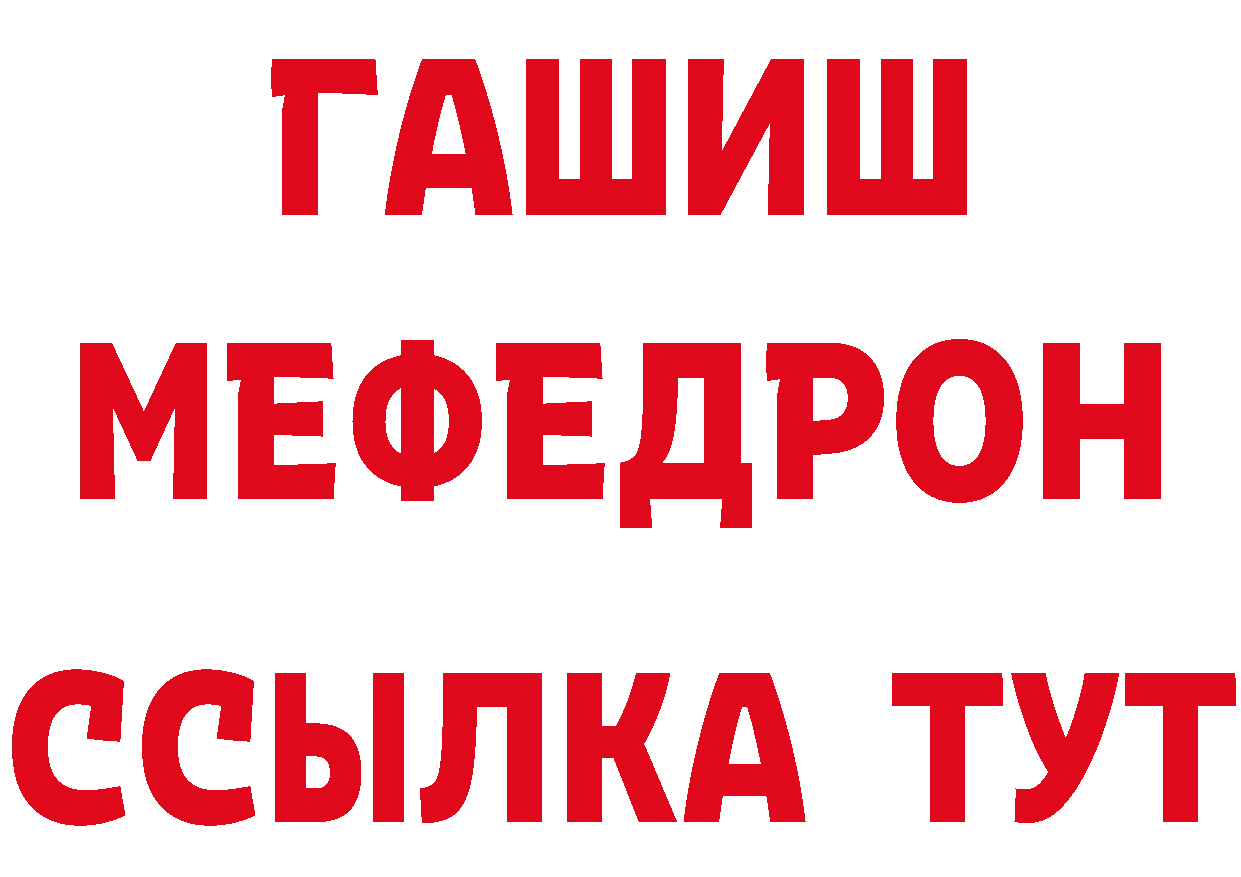 ГАШИШ
МЕФЕДРОН
ССЫЛКА ТУТ